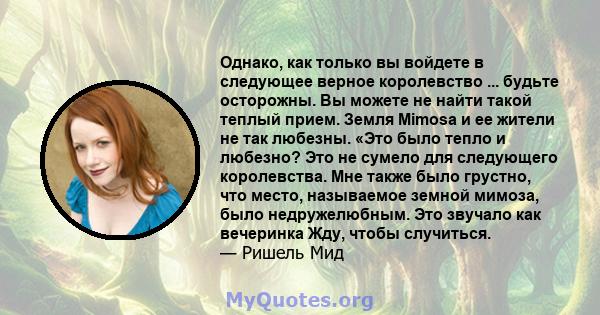 Однако, как только вы войдете в следующее верное королевство ... будьте осторожны. Вы можете не найти такой теплый прием. Земля Mimosa и ее жители не так любезны. «Это было тепло и любезно? Это не сумело для следующего королевства. Мне также было грустно, что место, называемое земной мимоза, было недружелюбным. Это звучало как вечеринка Жду, чтобы случиться.
— Ришель Мид

MyQuotes.org